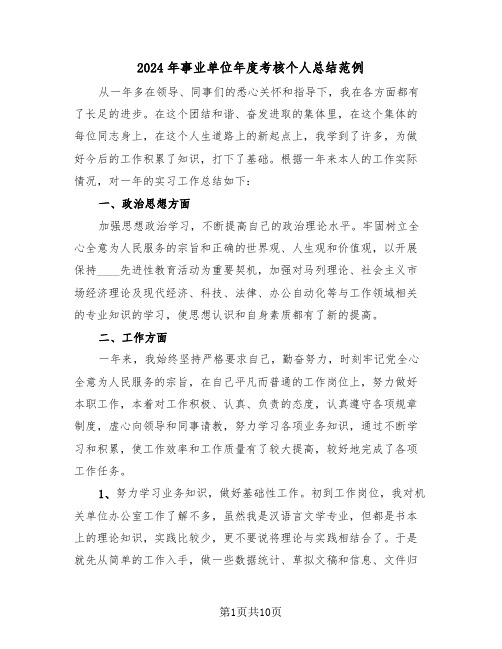 2024年事业单位年度考核个人总结范例

从一年多在领导、同事们的悉心关怀和指导下，我在各方面都有了长足的进步。在这个团结和谐、奋发进取的集体里，在这个集体的每位同志身上，在这个人生道路上的新起点上，我学到了许多，为做好今后的工作积累了知识，打下了基础。根据一年来本人的工作实际情况，对一年的实习工作总结如下：

一、政治思想方面

加强思想政治学习，不断提高自己的政治理论水平。牢固树立全心全意为人民服务的宗旨和正确的世界观、人生观和价值观，以开展保持____先进性教育活动为重要契机，加强对马列理论、社会主义市场经济理论及现代经济、科技、法律、办公自动化等与工作领域相关的专业知识的学习，使思想认识和自身素质都有了新的提高。

二、工作方面

一年来，我始终坚持严格要求自己，勤奋努力，时刻牢记党全心全意为人民服务的宗旨，在自己平凡而普通的工作岗位上，努力做好本职工作，本着对工作积极、认真、负责的态度，认真遵守各项规章制度，虚心向领导和同事请教，努力学习各项业务知识，通过不断学习和积累，使工作效率和工作质量有了较大提高，较好地完成了各项工作任务。

1、努力学习业务知识，做好基础性工作。初到工作岗位，我对机关单位办公室工作了解不多，虽然我是汉语言文学专业，但都是书本上的理论知识，实践比较少，更不要说将理论与实践相结合了。于是就先从简单的工作入手，做一些数据统计、草拟文稿和信息、文件归

第1页共10页